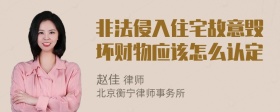 非法侵入住宅故意毁坏财物应该怎么认定

赵佳 律师
北京衡宁律师事务所